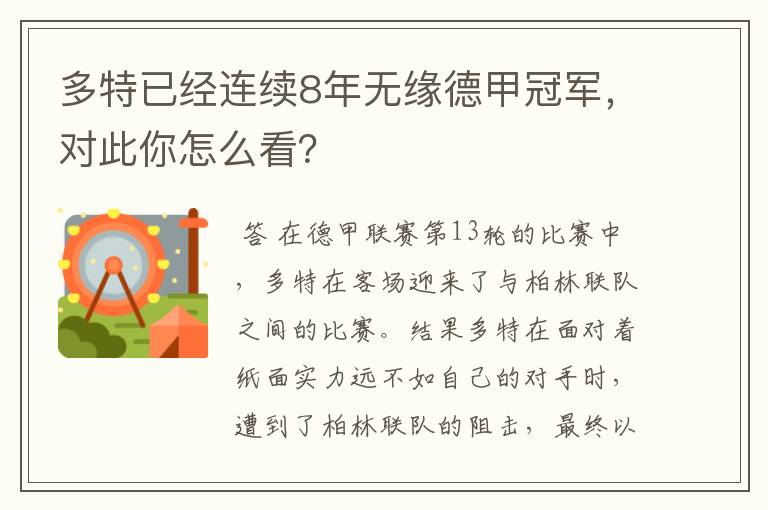 多特已经连续8年无缘德甲冠军，对此你怎么看？

答 在德甲联赛第13轮的比赛中，多特在客场迎来了与柏林联队之间的比赛。结果多特在面对着纸面实力远不如自己的对手时，遭到了柏林联队的阻击，最终以